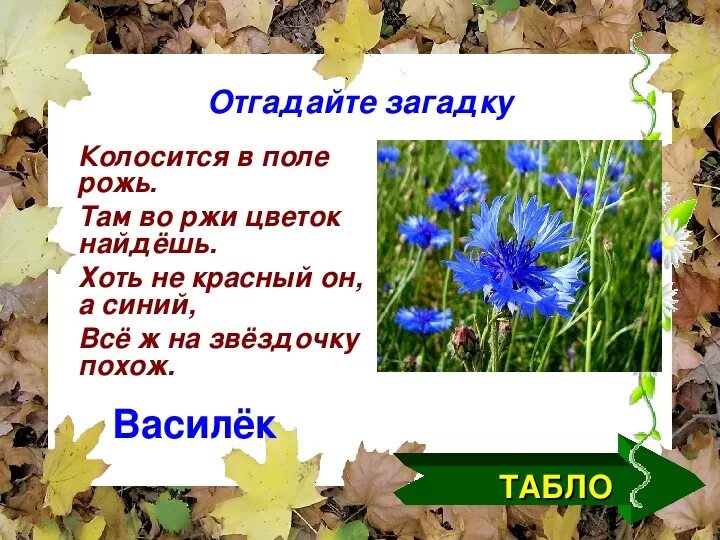 Отгадайте загадку

Колосится в поле рожь.
Там во ржи цветок найдёшь.
Хоть не красный он, а синий,
Всё ж на звёздочку похож.

Василёк

ТАБЛО